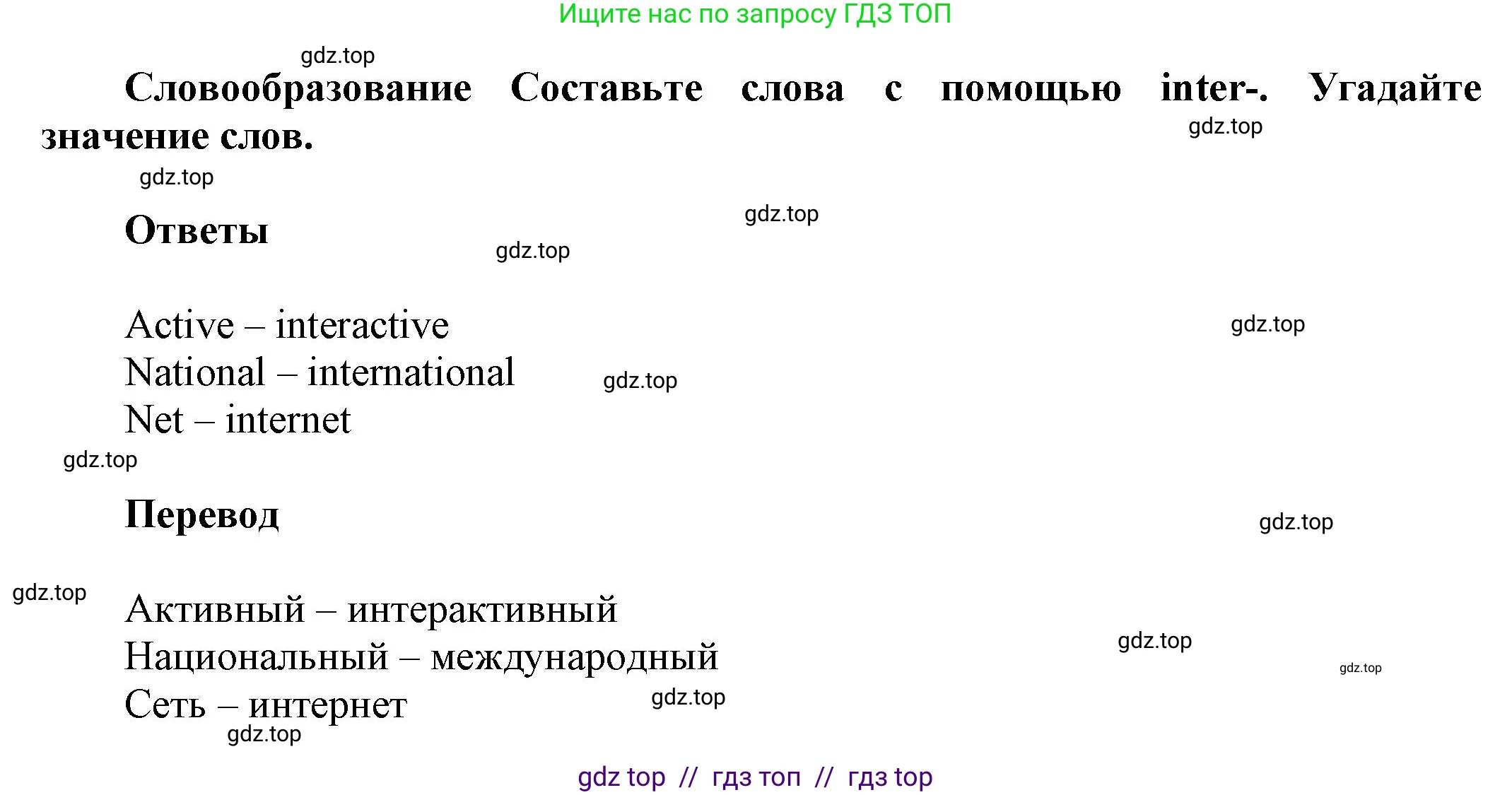 Ищите нас по запросу ГДЗ ТОП

Словообразование Составьте слова с помощью inter-. Угадайте значение слов.

Ответы

Active – interactive
National – international
Net – internet

Перевод

Активный – интерактивный
Национальный – международный
Сеть – интернет

gdz top // гдз топ // гдз top

gdz.top